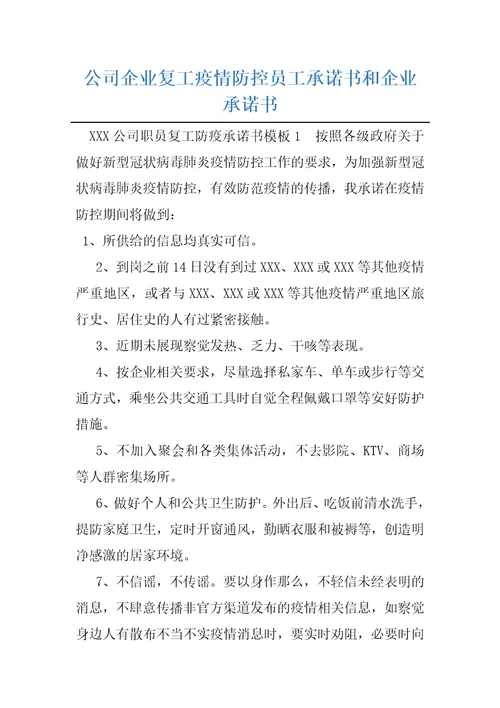 公司企业复工疫情防控员工承诺书和企业承诺书

XXX 公司职员复工防疫承诺书模板 1　按照各级政府关于做好新型冠状病毒肺炎疫情防控工作的要求，为加强新型冠状病毒肺炎疫情防控，有效防范疫情的传播，我承诺在疫情防控期间将做到：

1、所供给的信息均真实可信。

2、到岗之前 14 日没有到过 XXX、XXX 或 XXX 等其他疫情严重地区，或者与 XXX、XXX 或 XXX 等其他疫情严重地区旅行史、居住史的人有过紧密接触。

3、近期未展现察觉发热、乏力、干咳等表现。

4、按企业相关要求，尽量选择私家车、单车或步行等交通方式，乘坐公共交通工具时自觉全程佩戴口罩等安好防护措施。

5、不加入聚会和各类集体活动，不去影院、KTV、商场等人群密集场所。

6、做好个人和公共卫生防护。外出后、吃饭前清水洗手，提防家庭卫生，定时开窗通风，勤晒衣服和被褥等，创造明净感激的居家环境。

7、不信谣，不传谣。要以身作那么，不轻信未经表明的消息，不肆意传播非官方渠道发布的疫情相关信息，如察觉身边人有散布不当不实疫情消息时，要实时劝阻，必要时向